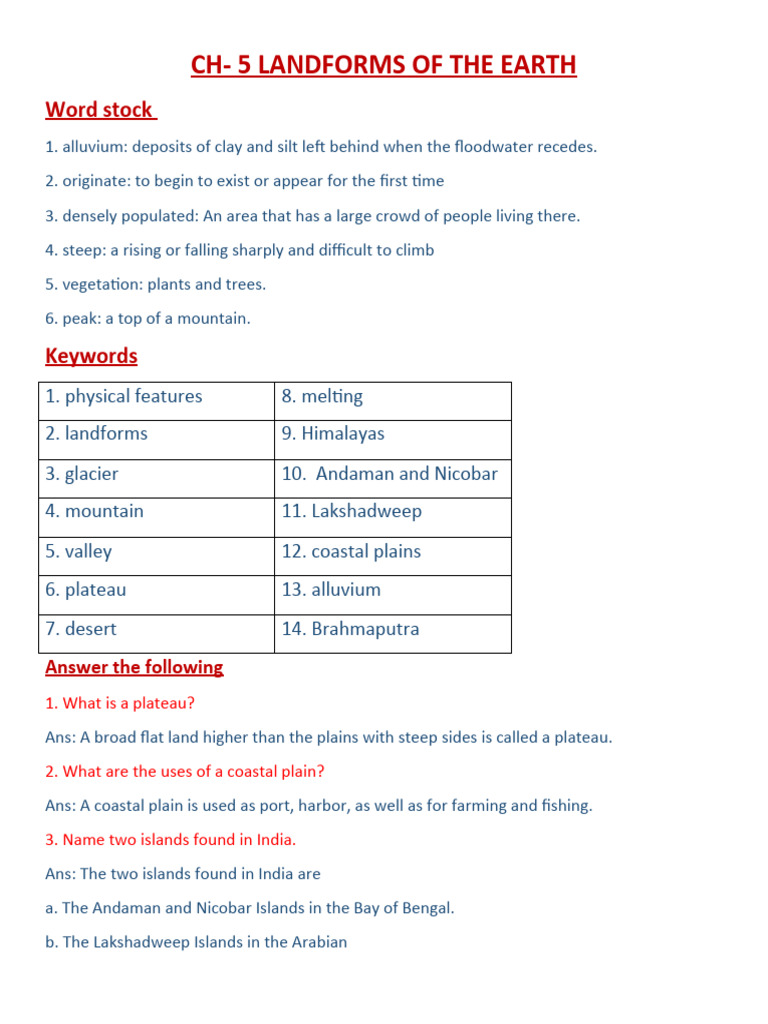 CH- 5 LANDFORMS OF THE EARTH

Word stock

1. alluvium: deposits of clay and silt left behind when the floodwater recedes.

2. originate: to begin to exist or appear for the first time

3. densely populated: An area that has a large crowd of people living there.

4. steep: a rising or falling sharply and difficult to climb

5. vegetation: plants and trees.

6. peak: a top of a mountain.

Keywords

| 1. physical features | 8. melting |
|---|---|
| 2. landforms | 9. Himalayas |
| 3. glacier | 10. Andaman and Nicobar |
| 4. mountain | 11. Lakshadweep |
| 5. valley | 12. coastal plains |
| 6. plateau | 13. alluvium |
| 7. desert | 14. Brahmaputra |

Answer the following

1. What is a plateau?

Ans: A broad flat land higher than the plains with steep sides is called a plateau.

2. What are the uses of a coastal plain?

Ans: A coastal plain is used as port, harbor, as well as for farming and fishing.

3. Name two islands found in India.

Ans: The two islands found in India are

a. The Andaman and Nicobar Islands in the Bay of Bengal.

b. The Lakshadweep Islands in the Arabian